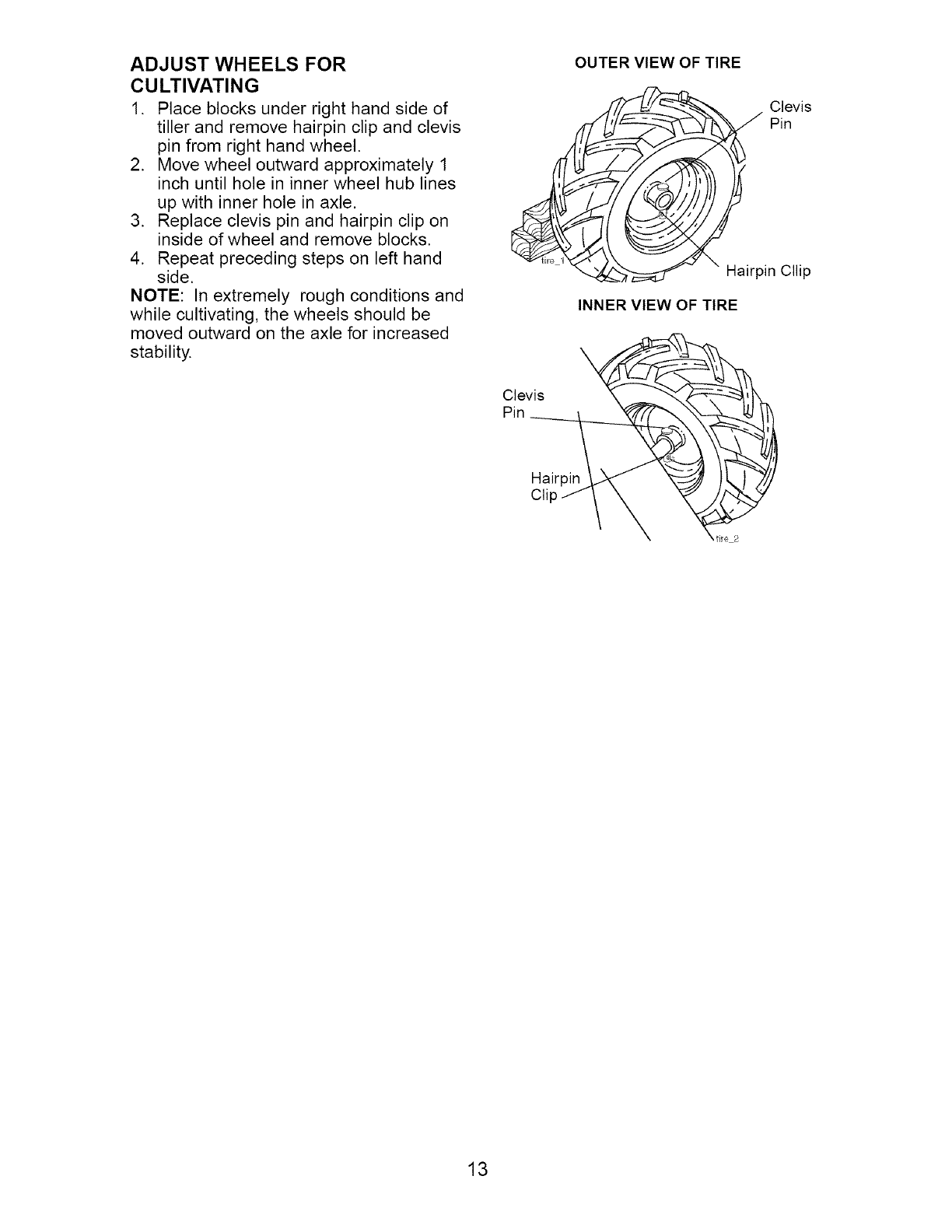 ADJUST WHEELS FOR CULTIVATING

1. Place blocks under right hand side of tiller and remove hairpin clip and clevis pin from right hand wheel.
2. Move wheel outward approximately 1 inch until hole in inner wheel hub lines up with inner hole in axle.
3. Replace clevis pin and hairpin clip on inside of wheel and remove blocks.
4. Repeat preceding steps on left hand side.

NOTE: In extremely rough conditions and while cultivating, the wheels should be moved outward on the axle for increased stability.

OUTER VIEW OF TIRE

Clevis Pin

tire_1

Hairpin Cllip

INNER VIEW OF TIRE

Clevis Pin

Hairpin Clip

tire_2

13